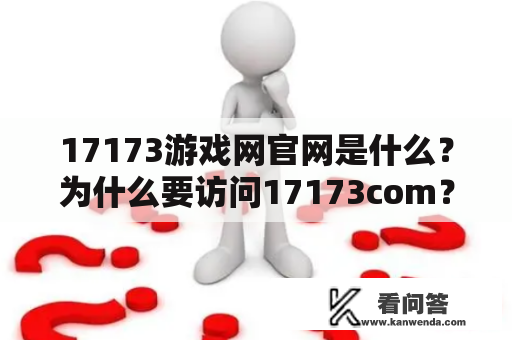 17173游戏网官网是什么？为什么要访问17173com？

看问答
www.kanwenda.com